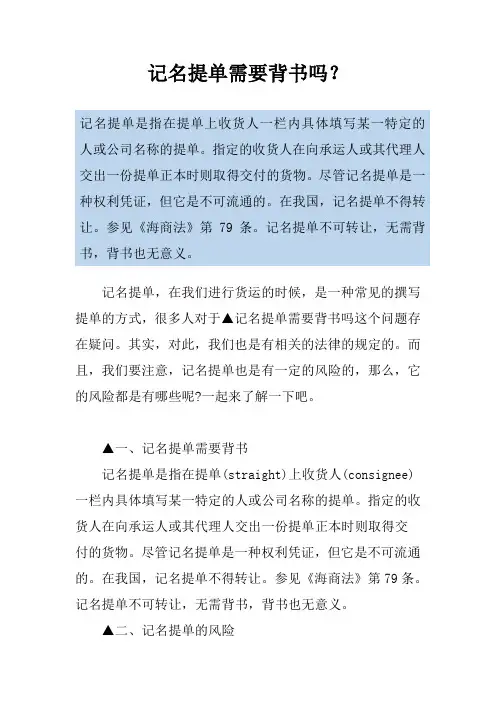 记名提单需要背书吗？

记名提单是指在提单上收货人一栏内具体填写某一特定的人或公司名称的提单。指定的收货人在向承运人或其代理人交出一份提单正本时则取得交付的货物。尽管记名提单是一种权利凭证，但它是不可流通的。在我国，记名提单不得转让。参见《海商法》第 79 条。记名提单不可转让，无需背书，背书也无意义。

记名提单，在我们进行货运的时候，是一种常见的撰写提单的方式，很多人对于▲记名提单需要背书吗这个问题存在疑问。其实，对此，我们也是有相关的法律的规定的。而且，我们要注意，记名提单也是有一定的风险的，那么，它的风险都是有哪些呢?一起来了解一下吧。

▲一、记名提单需要背书

记名提单是指在提单(straight)上收货人(consignee)一栏内具体填写某一特定的人或公司名称的提单。指定的收货人在向承运人或其代理人交出一份提单正本时则取得交付的货物。尽管记名提单是一种权利凭证，但它是不可流通的。在我国，记名提单不得转让。参见《海商法》第79条。记名提单不可转让，无需背书，背书也无意义。

▲二、记名提单的风险